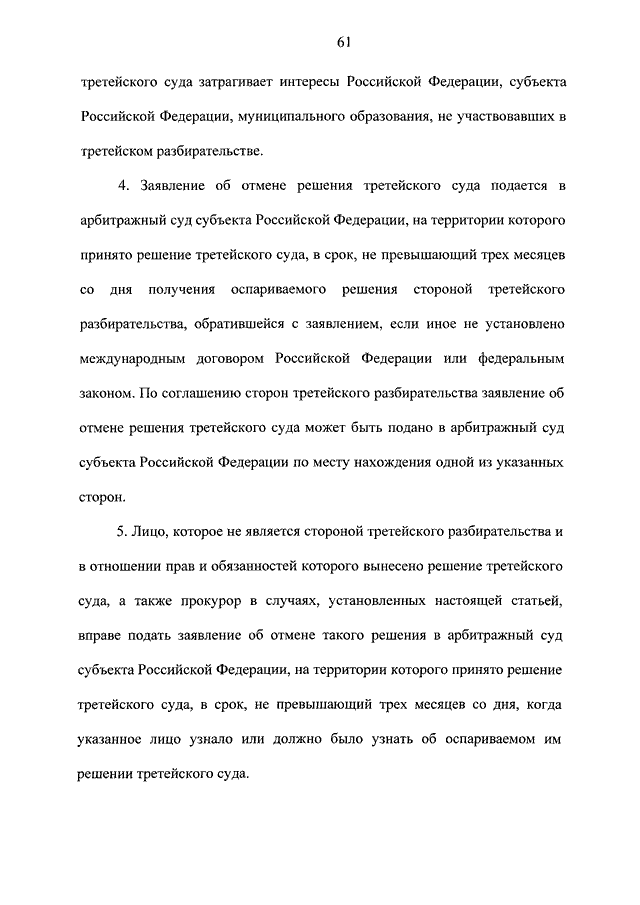 61

третейского суда затрагивает интересы Российской Федерации, субъекта Российской Федерации, муниципального образования, не участвовавших в третейском разбирательстве.

4. Заявление об отмене решения третейского суда подается в арбитражный суд субъекта Российской Федерации, на территории которого принято решение третейского суда, в срок, не превышающий трех месяцев со дня получения оспариваемого решения стороной третейского разбирательства, обратившейся с заявлением, если иное не установлено международным договором Российской Федерации или федеральным законом. По соглашению сторон третейского разбирательства заявление об отмене решения третейского суда может быть подано в арбитражный суд субъекта Российской Федерации по месту нахождения одной из указанных сторон.

5. Лицо, которое не является стороной третейского разбирательства и в отношении прав и обязанностей которого вынесено решение третейского суда, а также прокурор в случаях, установленных настоящей статьей, вправе подать заявление об отмене такого решения в арбитражный суд субъекта Российской Федерации, на территории которого принято решение третейского суда, в срок, не превышающий трех месяцев со дня, когда указанное лицо узнало или должно было узнать об оспариваемом им решении третейского суда.